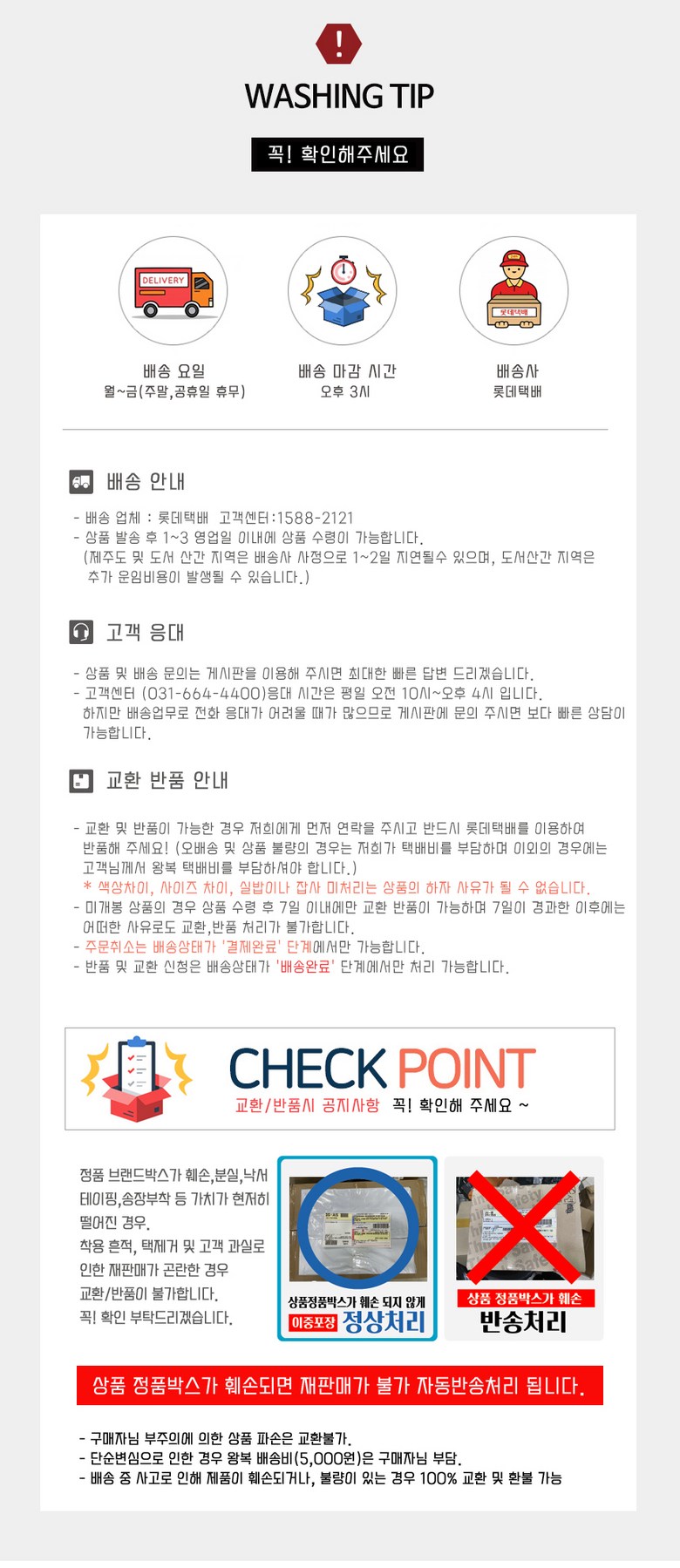 !

WASHING TIP

꼭! 확인해주세요

DELIVERY

배송 요일
월~금(주말,공휴일 휴무)

배송 마감 시간
오후 3시

롯데택배

배송사
롯데택배

배송 안내

- 배송 업체 : 롯데택배 고객센터:1588-2121
- 상품 발송 후 1~3 영업일 이내에 상품 수령이 가능합니다.
(제주도 및 도서 산간 지역은 배송사 사정으로 1~2일 지연될수 있으며, 도서산간 지역은 추가 운임비용이 발생될 수 있습니다.)

고객 응대

- 상품 및 배송 문의는 게시판을 이용해 주시면 최대한 빠른 답변 드리겠습니다.
- 고객센터 (031-664-4400)응대 시간은 평일 오전 10시~오후 4시 입니다.
하지만 배송업무로 전화 응대가 어려울 때가 많으므로 게시판에 문의 주시면 보다 빠른 상담이 가능합니다.

교환 반품 안내

- 교환 및 반품이 가능한 경우 저희에게 먼저 연락을 주시고 반드시 롯데택배를 이용하여 반품해 주세요! (오배송 및 상품 불량의 경우는 저희가 택배비를 부담하며 이외의 경우에는 고객님께서 왕복 택배비를 부담하셔야 합니다.)
* 색상차이, 사이즈 차이, 실밥이나 잡사 미처리는 상품의 하자 사유가 될 수 없습니다.
- 미개봉 상품의 경우 상품 수령 후 7일 이내에만 교환 반품이 가능하며 7일이 경과한 이후에는 어떠한 사유로도 교환,반품 처리가 불가합니다.
- 주문취소는 배송상태가 '결제완료' 단계에서만 가능합니다.
- 반품 및 교환 신청은 배송상태가 '배송완료' 단계에서만 처리 가능합니다.

CHECK POINT
교환/반품시 공지사항 꼭! 확인해 주세요 ~

정품 브랜드박스가 훼손,분실,낙서 테이핑,송장부착 등 가치가 현저히 떨어진 경우.
착용 흔적, 택제거 및 고객 과실로 인한 재판매가 곤란한 경우
교환/반품이 불가합니다.
꼭! 확인 부탁드리겠습니다.

상품정품박스가 훼손 되지 않게
이중포장 정상처리

상품 정품박스가 훼손
반송처리

상품 정품박스가 훼손되면 재판매가 불가 자동반송처리 됩니다.

- 구매자님 부주의에 의한 상품 파손은 교환불가.
- 단순변심으로 인한 경우 왕복 배송비(5,000원)은 구매자님 부담.
- 배송 중 사고로 인해 제품이 훼손되거나, 불량이 있는 경우 100% 교환 및 환불 가능